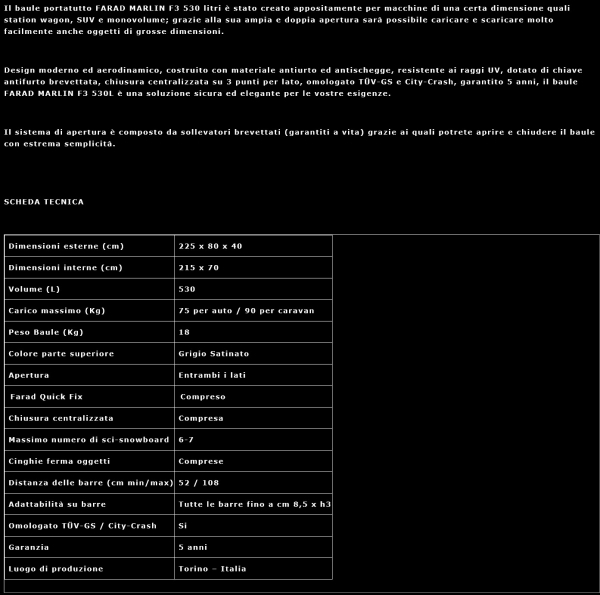 Il baule portatutto FARAD MARLIN F3 530 litri è stato creato appositamente per macchine di una certa dimensione quali station wagon, SUV e monovolume; grazie alla sua ampia e doppia apertura sarà possibile caricare e scaricare molto facilmente anche oggetti di grosse dimensioni.

Design moderno ed aerodinamico, costruito con materiale antiurto ed antischegge, resistente ai raggi UV, dotato di chiave antifurto brevettata, chiusura centralizzata su 3 punti per lato, omologato TÜV-GS e City-Crash, garantito 5 anni, il baule FARAD MARLIN F3 530L è una soluzione sicura ed elegante per le vostre esigenze.

Il sistema di apertura è composto da sollevatori brevettati (garantiti a vita) grazie ai quali potrete aprire e chiudere il baule con estrema semplicità.

SCHEDA TECNICA

| Dimensioni esterne (cm) | 225 x 80 x 40 |
|---|---|
| Dimensioni interne (cm) | 215 x 70 |
| Volume (L) | 530 |
| Carico massimo (Kg) | 75 per auto / 90 per caravan |
| Peso Baule (Kg) | 18 |
| Colore parte superiore | Grigio Satinato |
| Apertura | Entrambi i lati |
| Farad Quick Fix | Compreso |
| Chiusura centralizzata | Compresa |
| Massimo numero di sci-snowboard | 6-7 |
| Cinghie ferma oggetti | Comprese |
| Distanza delle barre (cm min/max) | 52 / 108 |
| Adattabilità su barre | Tutte le barre fino a cm 8,5 x h3 |
| Omologato TÜV-GS / City-Crash | Si |
| Garanzia | 5 anni |
| Luogo di produzione | Torino - Italia |